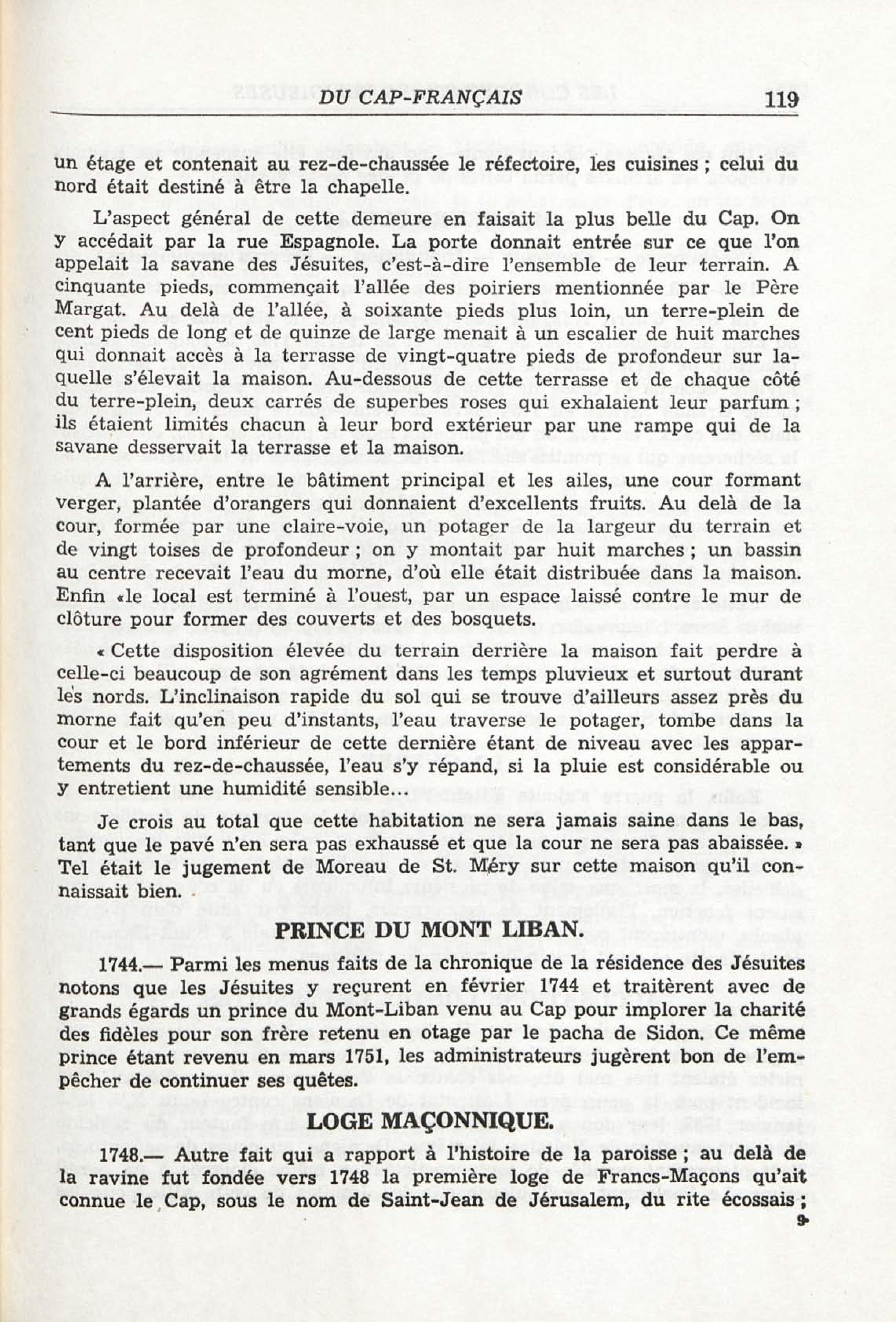 DU CAP-FRANÇAIS 119

un étage et contenait au rez-de-chaussée le réfectoire, les cuisines ; celui du nord était destiné à être la chapelle.

L'aspect général de cette demeure en faisait la plus belle du Cap. On y accédait par la rue Espagnole. La porte donnait entrée sur ce que l'on appelait la savane des Jésuites, c'est-à-dire l'ensemble de leur terrain. A cinquante pieds, commençait l'allée des poiriers mentionnée par le Père Margat. Au delà de l'allée, à soixante pieds plus loin, un terre-plein de cent pieds de long et de quinze de large menait à un escalier de huit marches qui donnait accès à la terrasse de vingt-quatre pieds de profondeur sur laquelle s'élevait la maison. Au-dessous de cette terrasse et de chaque côté du terre-plein, deux carrés de superbes roses qui exhalaient leur parfum ; ils étaient limités chacun à leur bord extérieur par une rampe qui de la savane desservait la terrasse et la maison.

A l'arrière, entre le bâtiment principal et les ailes, une cour formant verger, plantée d'orangers qui donnaient d'excellents fruits. Au delà de la cour, formée par une claire-voie, un potager de la largeur du terrain et de vingt toises de profondeur ; on y montait par huit marches ; un bassin au centre recevait l'eau du morne, d'où elle était distribuée dans la maison. Enfin «le local est terminé à l'ouest, par un espace laissé contre le mur de clôture pour former des couverts et des bosquets.

« Cette disposition élevée du terrain derrière la maison fait perdre à celle-ci beaucoup de son agrément dans les temps pluvieux et surtout durant les nords. L'inclinaison rapide du sol qui se trouve d'ailleurs assez près du morne fait qu'en peu d'instants, l'eau traverse le potager, tombe dans la cour et le bord inférieur de cette dernière étant de niveau avec les appartements du rez-de-chaussée, l'eau s'y répand, si la pluie est considérable ou y entretient une humidité sensible...

Je crois au total que cette habitation ne sera jamais saine dans le bas, tant que le pavé n'en sera pas exhaussé et que la cour ne sera pas abaissée. » Tel était le jugement de Moreau de St. Méry sur cette maison qu'il connaissait bien.

PRINCE DU MONT LIBAN.

1744.— Parmi les menus faits de la chronique de la résidence des Jésuites notons que les Jésuites y reçurent en février 1744 et traitèrent avec de grands égards un prince du Mont-Liban venu au Cap pour implorer la charité des fidèles pour son frère retenu en otage par le pacha de Sidon. Ce même prince étant revenu en mars 1751, les administrateurs jugèrent bon de l'empêcher de continuer ses quêtes.

LOGE MAÇONNIQUE.

1748.— Autre fait qui a rapport à l'histoire de la paroisse ; au delà de la ravine fut fondée vers 1748 la première loge de Francs-Maçons qu'ait connue le Cap, sous le nom de Saint-Jean de Jérusalem, du rite écossais ;

9